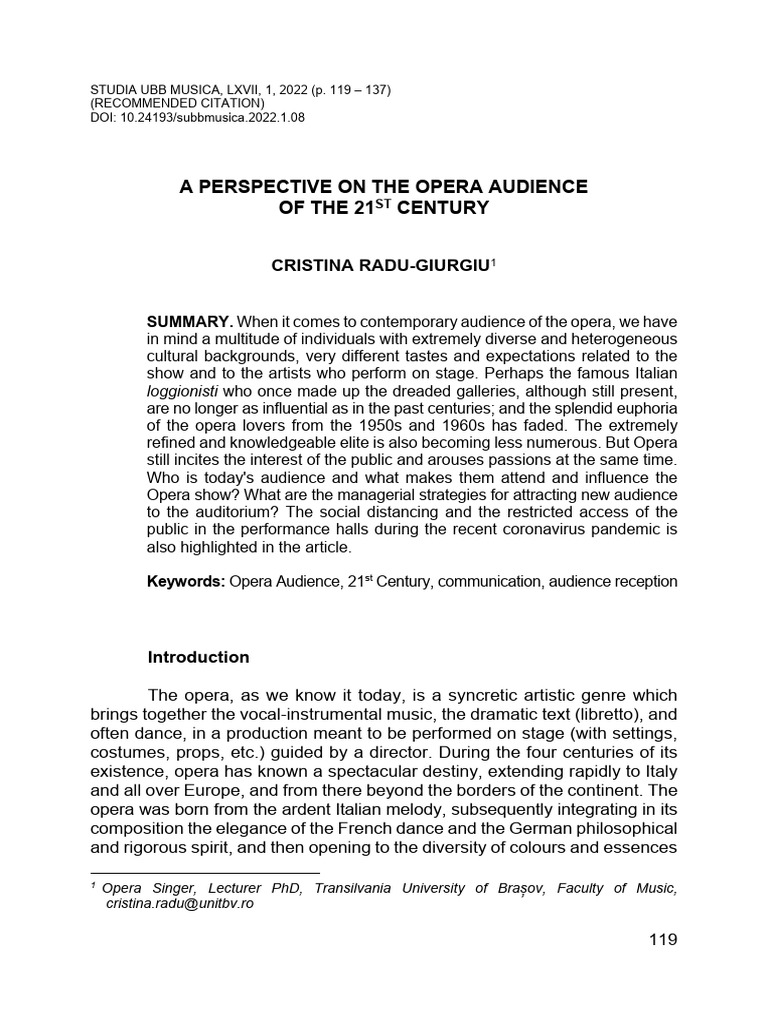 STUDIA UBB MUSICA, LXVII, 1, 2022 (p. 119 – 137)
(RECOMMENDED CITATION)
DOI: 10.24193/subbmusica.2022.1.08

A PERSPECTIVE ON THE OPERA AUDIENCE OF THE 21$^{ST}$ CENTURY

CRISTINA RADU-GIURGIU$^1$

SUMMARY. When it comes to contemporary audience of the opera, we have in mind a multitude of individuals with extremely diverse and heterogeneous cultural backgrounds, very different tastes and expectations related to the show and to the artists who perform on stage. Perhaps the famous Italian loggionisti who once made up the dreaded galleries, although still present, are no longer as influential as in the past centuries; and the splendid euphoria of the opera lovers from the 1950s and 1960s has faded. The extremely refined and knowledgeable elite is also becoming less numerous. But Opera still incites the interest of the public and arouses passions at the same time. Who is today's audience and what makes them attend and influence the Opera show? What are the managerial strategies for attracting new audience to the auditorium? The social distancing and the restricted access of the public in the performance halls during the recent coronavirus pandemic is also highlighted in the article.

Keywords: Opera Audience, 21$^{st}$ Century, communication, audience reception

Introduction

The opera, as we know it today, is a syncretic artistic genre which brings together the vocal-instrumental music, the dramatic text (libretto), and often dance, in a production meant to be performed on stage (with settings, costumes, props, etc.) guided by a director. During the four centuries of its existence, opera has known a spectacular destiny, extending rapidly to Italy and all over Europe, and from there beyond the borders of the continent. The opera was born from the ardent Italian melody, subsequently integrating in its composition the elegance of the French dance and the German philosophical and rigorous spirit, and then opening to the diversity of colours and essences

$^1$ Opera Singer, Lecturer PhD, Transilvania University of Brașov, Faculty of Music, cristina.radu@unitbv.ro

119